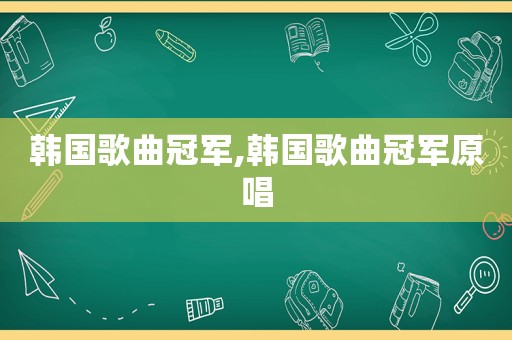 韩国歌曲冠军,韩国歌曲冠军原唱